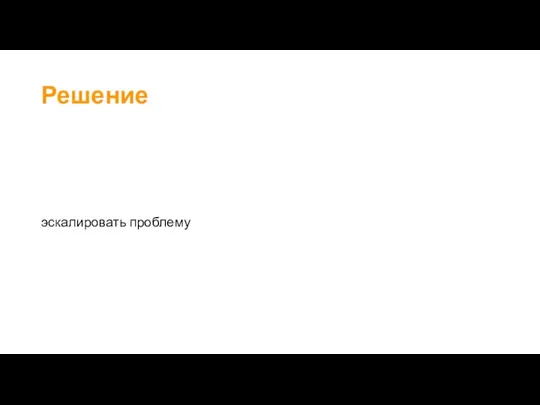 Решение

эскалировать проблему